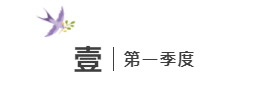 壹 | 第一季度